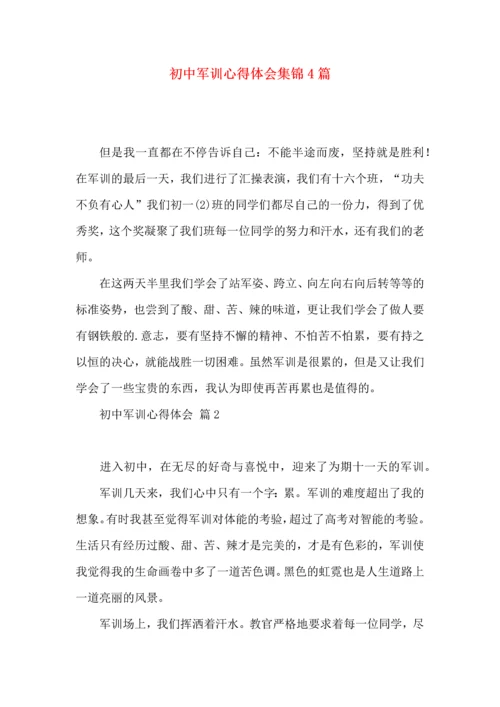 初中军训心得体会集锦4篇

但是我一直都在不停告诉自己：不能半途而废，坚持就是胜利！在军训的最后一天，我们进行了汇操表演，我们有十六个班，“功夫不负有心人”我们初一(2)班的同学们都尽自己的一份力，得到了优秀奖，这个奖凝聚了我们班每一位同学的努力和汗水，还有我们的老师。

在这两天半里我们学会了站军姿、跨立、向左向右向后转等等的标准姿势，也尝到了酸、甜、苦、辣的味道，更让我们学会了做人要有钢铁般的.意志，要有坚持不懈的精神、不怕苦不怕累，要有持之以恒的决心，就能战胜一切困难。虽然军训是很累的，但是又让我们学会了一些宝贵的东西，我认为即使再苦再累也是值得的。

初中军训心得体会 篇2

进入初中，在无尽的好奇与喜悦中，迎来了为期十一天的军训。

军训几天来，我们心中只有一个字：累。军训的难度超出了我的想象。有时我甚至觉得军训对体能的考验，超过了高考对智能的考验。生活只有经历过酸、甜、苦、辣才是完美的，才是有色彩的，军训使我觉得我的生命画卷中多了一道苦色调。黑色的虹霓也是人生道路上一道亮丽的风景。

军训场上，我们挥洒着汗水。教官严格地要求着每一位同学，尽